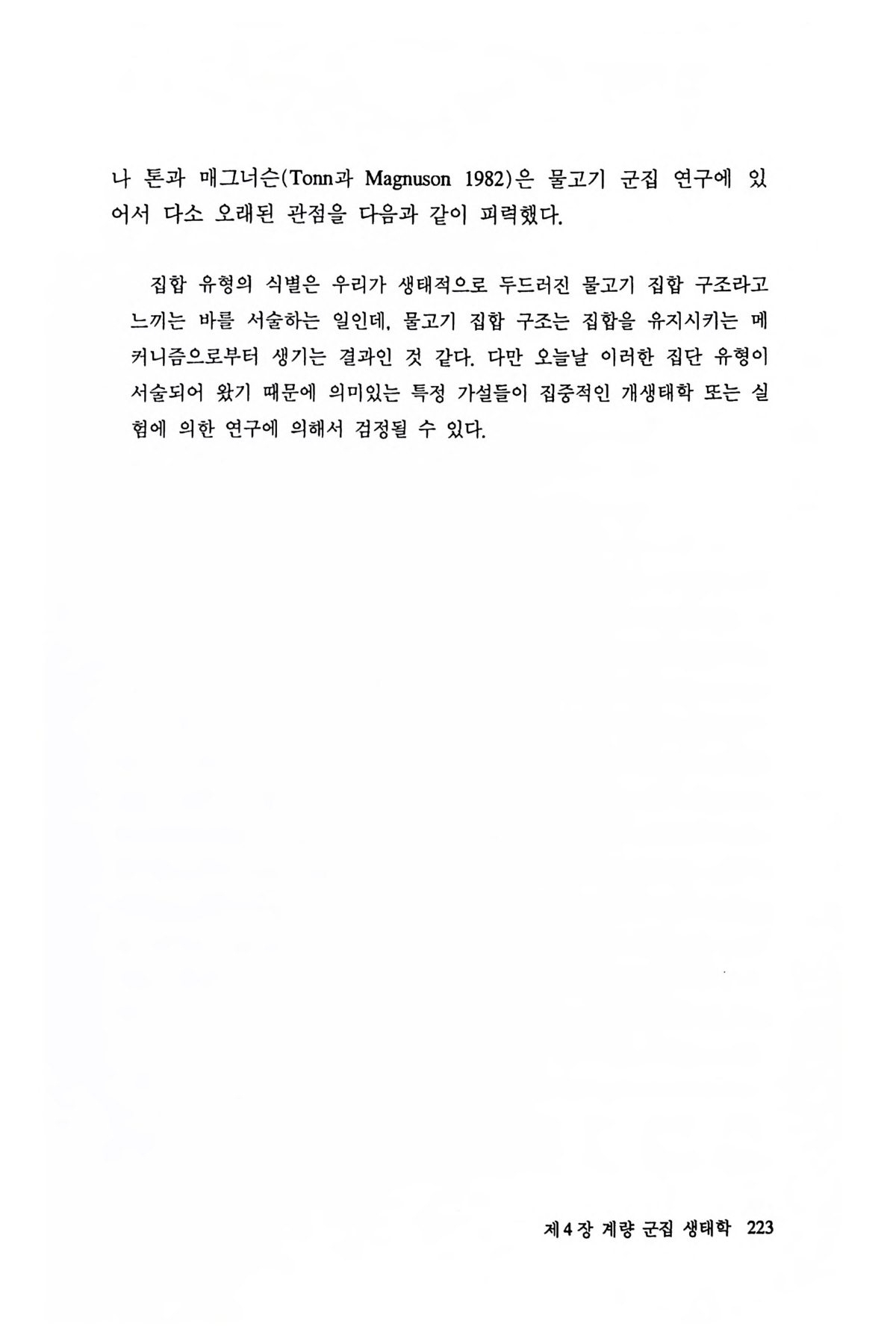 나 톤과 매그너슨(Tonn과 Magnuson 1982)은 물고기 군집 연구에 있어서 다소 오래된 관점을 다음과 같이 피력했다.

집합 유형의 식별은 우리가 생태적으로 두드러진 물고기 집합 구조라고 느끼는 바를 서술하는 일인데, 물고기 집합 구조는 집합을 유지시키는 메커니즘으로부터 생기는 결과인 것 같다. 다만 오늘날 이러한 집단 유형이 서술되어 왔기 때문에 의미있는 특정 가설들이 집중적인 개생태학 또는 실험에 의한 연구에 의해서 검정될 수 있다.

제4장 계량 군집 생태학 223